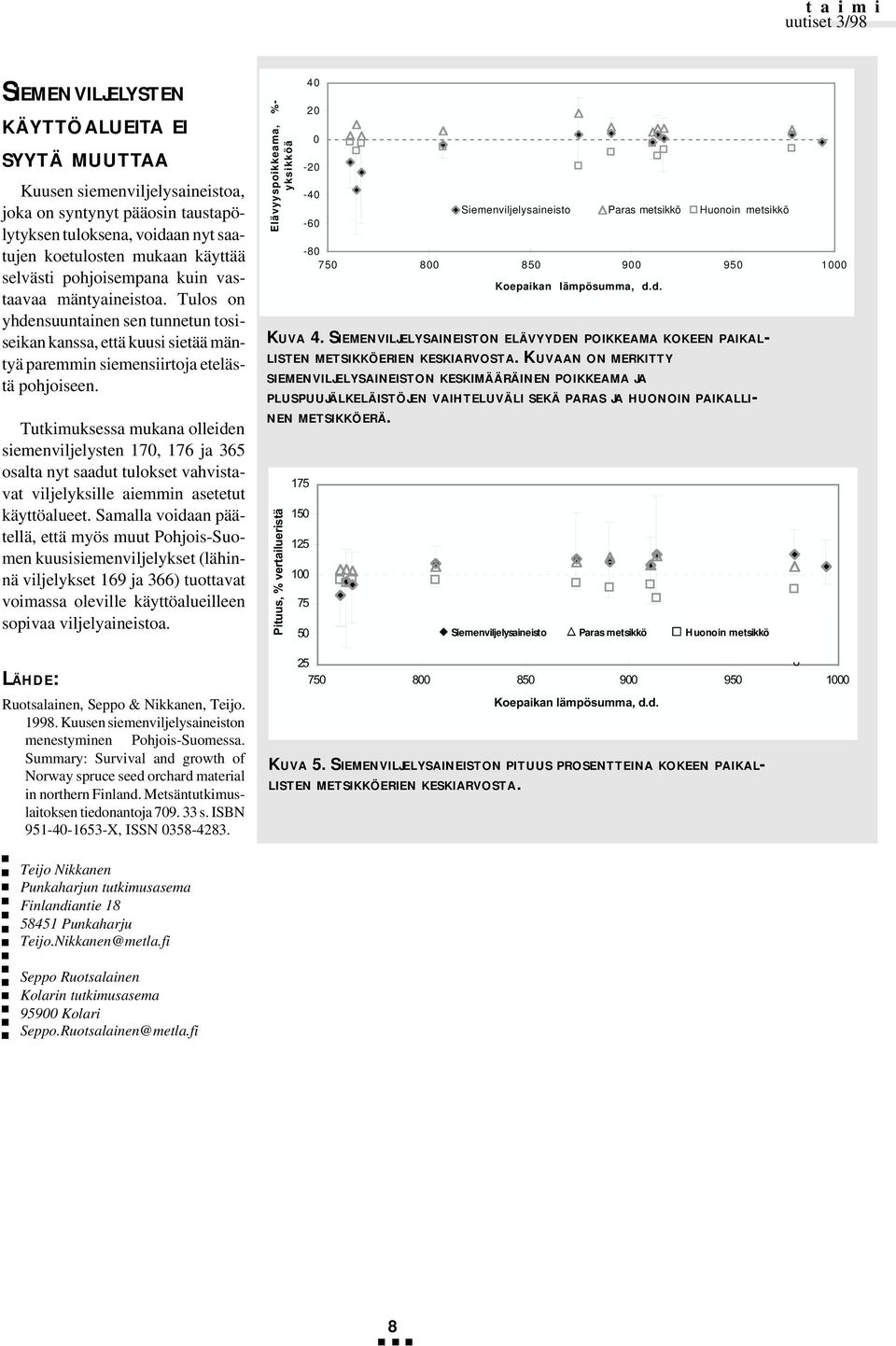 taimi
uutiset 3/98

SIEMENVILJELYSTEN KÄYTTÖALUEITA EI SYYTÄ MUUTTAA

Kuusen siemenviljelysaineistoa, joka on syntynyt pääosin taustapölytyksen tuloksena, voidaan nyt saatujen koetulosten mukaan käyttää selvästi pohjoisempana kuin vastaavaa mäntyaineistoa. Tulos on yhdensuuntainen sen tunnetun tosiseikan kanssa, että kuusi sietää mäntyä paremmin siemensiirtoja etelästä pohjoiseen.

Tutkimuksessa mukana olleiden siemenviljelysten 170, 176 ja 365 osalta nyt saadut tulokset vahvistavat viljelyksille aiemmin asetetut käyttöalueet. Samalla voidaan päätellä, että myös muut Pohjois-Suomen kuusisiemenviljelykset (lähinnä viljelykset 169 ja 366) tuottavat voimassa oleville käyttöalueilleen sopivaa viljelyaineistoa.

LÄHDE:

Ruotsalainen, Seppo & Nikkanen, Teijo. 1998. Kuusen siemenviljelysaineiston menestyminen Pohjois-Suomessa. Summary: Survival and growth of Norway spruce seed orchard material in northern Finland. Metsäntutkimuslaitoksen tiedonantoja 709. 33 s. ISBN 951-40-1653-X, ISSN 0358-4283.

Teijo Nikkanen
Punkaharjun tutkimusasema
Finlandiantie 18
58451 Punkaharju
Teijo.Nikkanen@metla.fi

Seppo Ruotsalainen
Kolarin tutkimusasema
95900 Kolari
Seppo.Ruotsalainen@metla.fi

Elävyyspoikkeama, %-yksikköä
40
20
0
-20
-40
-60
-80
Siemenviljelysaineisto Paras metsikkö Huonoin metsikkö
750 800 850 900 950 1000
Koepaikan lämpösumma, d.d.

KUVA 4. SIEMENVILJELYSAINEISTON ELÄVYYDEN POIKKEAMA KOKEEN PAIKALLISTEN METSIKKÖERIEN KESKIARVOSTA. KUVAAN ON MERKITTY SIEMENVILJELYSAINEISTON KESKIMÄÄRÄINEN POIKKEAMA JA PLUSPUUJÄLKELÄISTÖJEN VAIHTELUVÄLI SEKÄ PARAS JA HUONOIN PAIKALLINEN METSIKKÖERÄ.

Pituus, % vertailueristä
175
150
125
100
75
50
25
Siemenviljelysaineisto Paras metsikkö Huonoin metsikkö
750 800 850 900 950 1000
Koepaikan lämpösumma, d.d.

KUVA 5. SIEMENVILJELYSAINEISTON PITUUS PROSENTTEINA KOKEEN PAIKALLISTEN METSIKKÖERIEN KESKIARVOSTA.

8